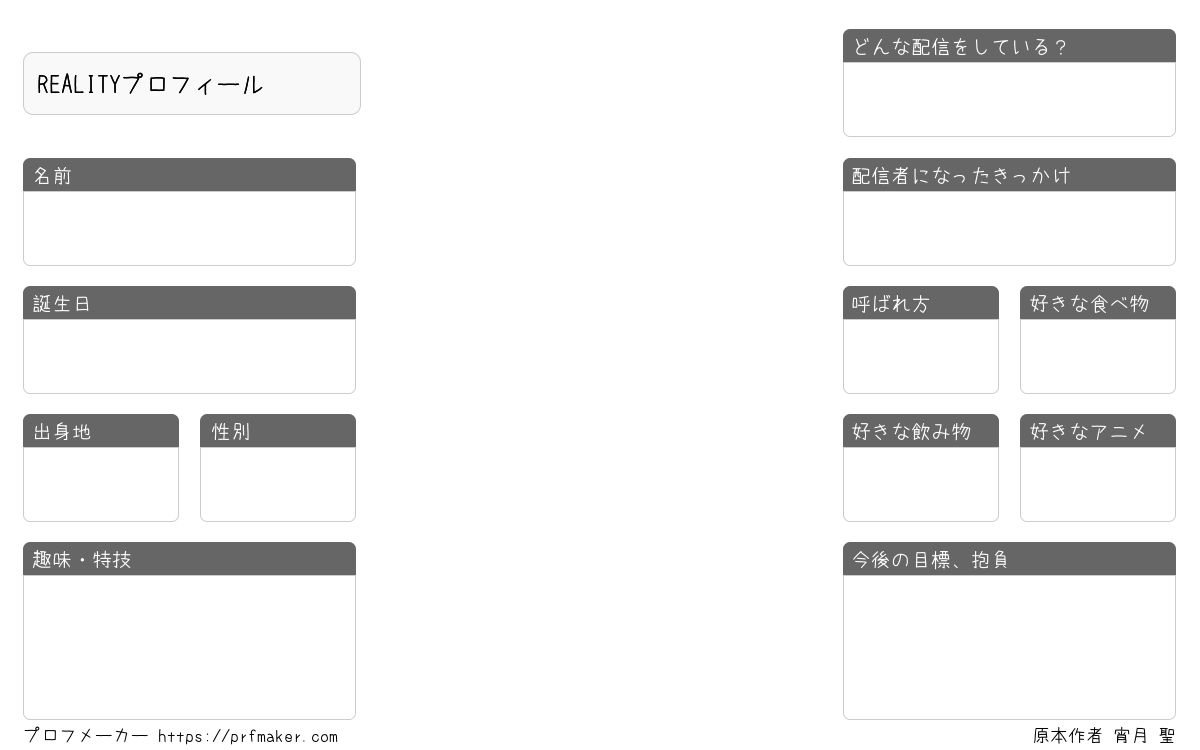 REALITYプロフィール

名前

誕生日

出身地

性別

趣味・特技

どんな配信をしている？

配信者になったきっかけ

呼ばれ方

好きな食べ物

好きな飲み物

好きなアニメ

今後の目標、抱負

プロフメーカー https://prfmaker.com

原本作者 宵月 聖